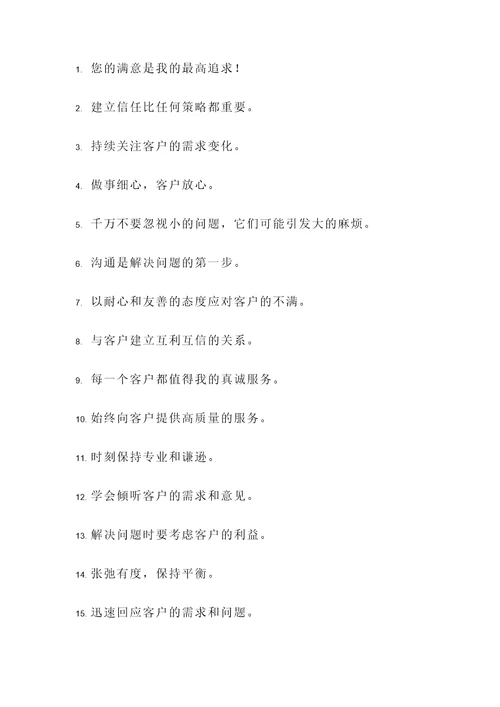 1. 您的满意是我的最高追求！

2. 建立信任比任何策略都重要。

3. 持续关注客户的需求变化。

4. 做事细心，客户放心。

5. 千万不要忽视小的问题，它们可能引发大的麻烦。

6. 沟通是解决问题的第一步。

7. 以耐心和友善的态度应对客户的不满。

8. 与客户建立互利互信的关系。

9. 每一个客户都值得我的真诚服务。

10. 始终向客户提供高质量的服务。

11. 时刻保持专业和谦逊。

12. 学会倾听客户的需求和意见。

13. 解决问题时要考虑客户的利益。

14. 张弛有度，保持平衡。

15. 迅速回应客户的需求和问题。